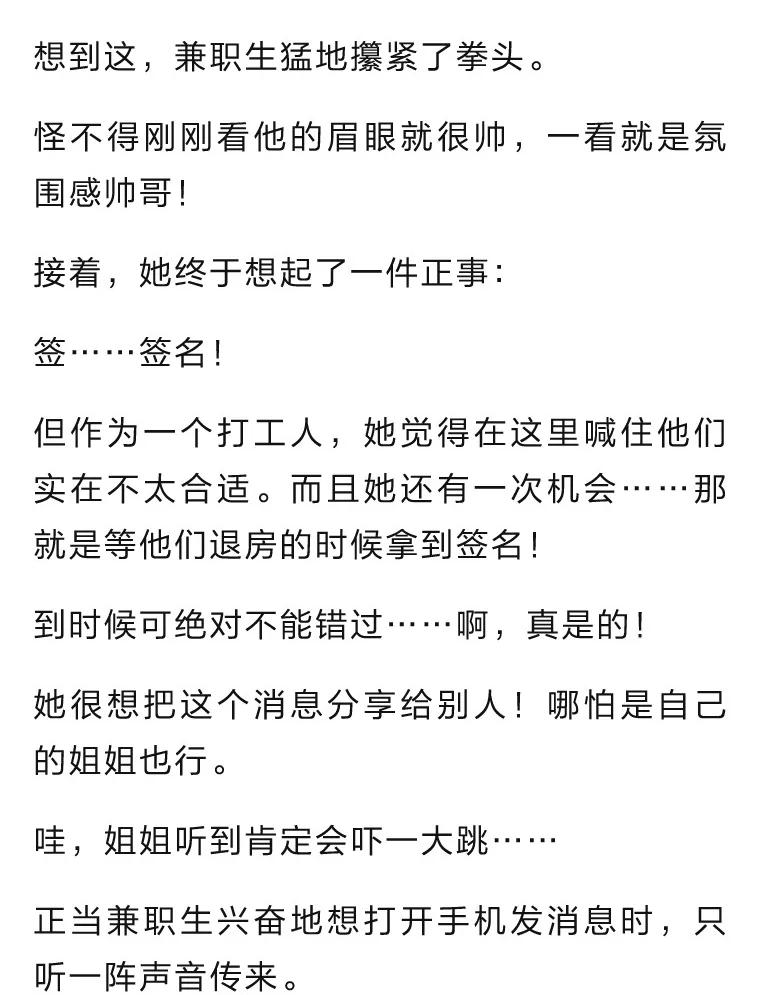 想到这，兼职生猛地攥紧了拳头。

怪不得刚刚看他的眉眼就很帅，一看就是氛围感帅哥！

接着，她终于想起了一件正事：

签……签名！

但作为一个打工人，她觉得在这里喊住他们实在不太合适。而且她还有一次机会……那就是等他们退房的时候拿到签名！

到时候可绝对不能错过……啊，真是的！

她很想把这个消息分享给别人！哪怕是自己的姐姐也行。

哇，姐姐听到肯定会吓一大跳……

正当兼职生兴奋地想打开手机发消息时，只听一阵声音传来。